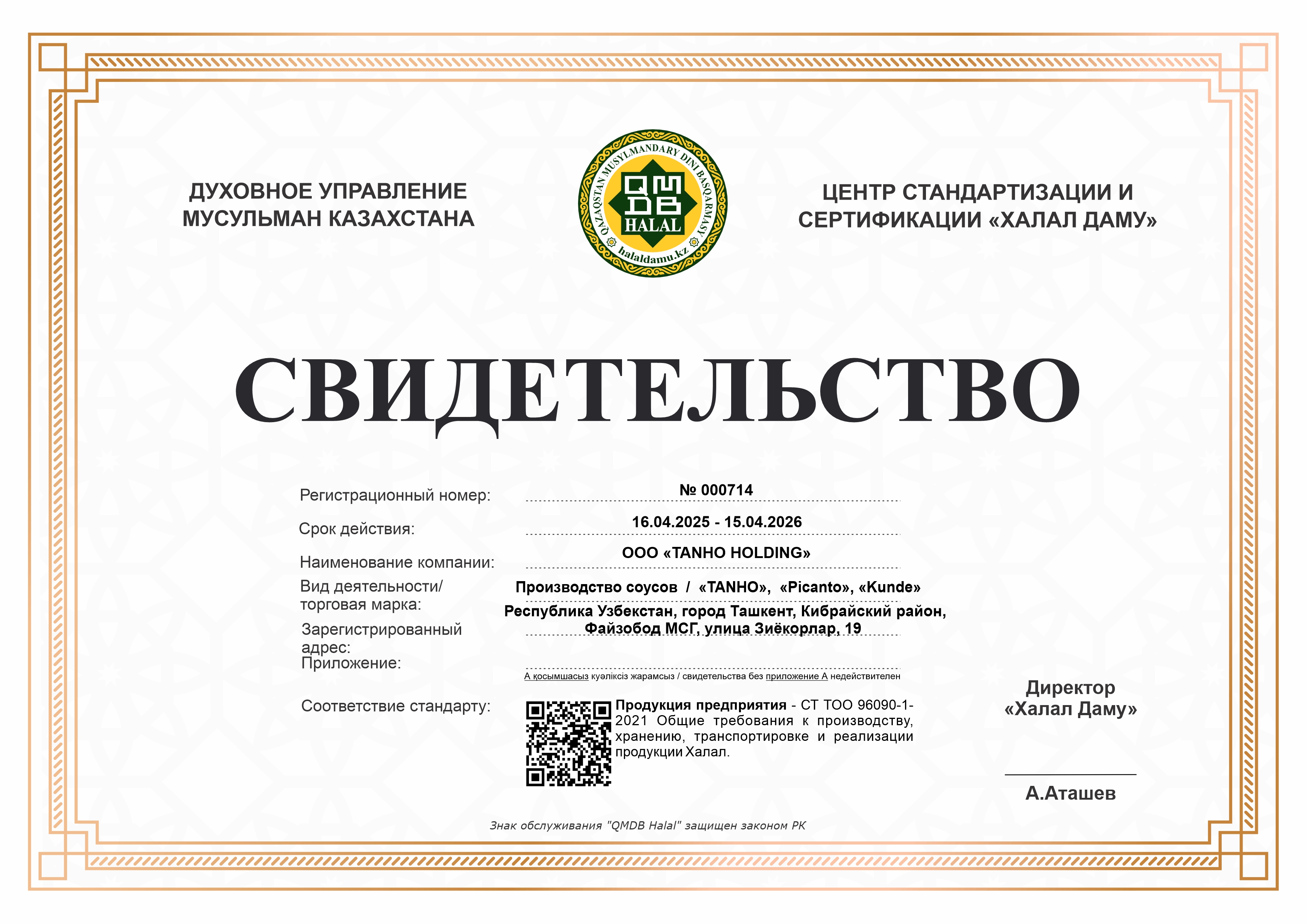 ДУХОВНОЕ УПРАВЛЕНИЕ МУСУЛЬМАН КАЗАХСТАНА

QAZAQSTAN MUSYLMANDARY DINI BASQARMASY
QMDB
HALAL
halaldamu.kz

ЦЕНТР СТАНДАРТИЗАЦИИ И СЕРТИФИКАЦИИ «ХАЛАЛ ДАМУ»

СВИДЕТЕЛЬСТВО

Регистрационный номер: № 000714

Срок действия: 16.04.2025 - 15.04.2026

Наименование компании: ООО «TANHO HOLDING»

Вид деятельности/ торговая марка: Производство соусов / «TANHO», «Picanto», «Kunde»

Зарегистрированный адрес: Республика Узбекстан, город Ташкент, Кибрайский район, Файзобод МСГ, улица Зиёкорлар, 19

Приложение:

А қосымшасыз куәліксіз жарамсыз / свидетельства без приложение А недействителен

Соответствие стандарту: Продукция предприятия - СТ ТОО 96090-1-2021 Общие требования к производству, хранению, транспортировке и реализации продукции Халал.

Директор «Халал Даму»

А.Аташев

Знак обслуживания "QMDB Halal" защищен законом РК